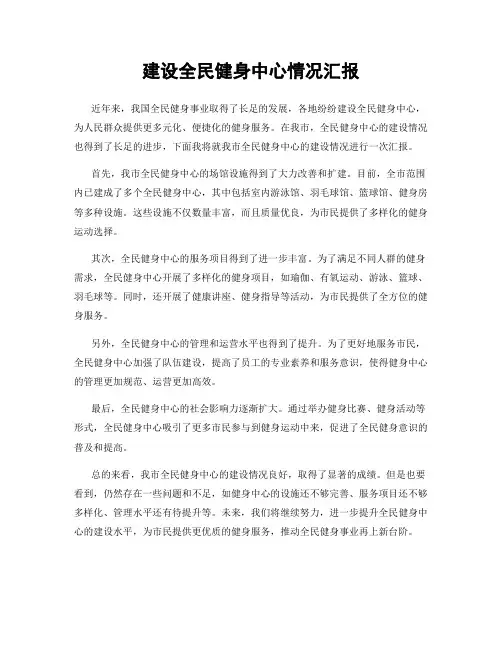 建设全民健身中心情况汇报

近年来，我国全民健身事业取得了长足的发展，各地纷纷建设全民健身中心，为人民群众提供更多元化、便捷化的健身服务。在我市，全民健身中心的建设情况也得到了长足的进步，下面我将就我市全民健身中心的建设情况进行一次汇报。

首先，我市全民健身中心的场馆设施得到了大力改善和扩建。目前，全市范围内已建成了多个全民健身中心，其中包括室内游泳馆、羽毛球馆、篮球馆、健身房等多种设施。这些设施不仅数量丰富，而且质量优良，为市民提供了多样化的健身运动选择。

其次，全民健身中心的服务项目得到了进一步丰富。为了满足不同人群的健身需求，全民健身中心开展了多样化的健身项目，如瑜伽、有氧运动、游泳、篮球、羽毛球等。同时，还开展了健康讲座、健身指导等活动，为市民提供了全方位的健身服务。

另外，全民健身中心的管理和运营水平也得到了提升。为了更好地服务市民，全民健身中心加强了队伍建设，提高了员工的专业素养和服务意识，使得健身中心的管理更加规范、运营更加高效。

最后，全民健身中心的社会影响力逐渐扩大。通过举办健身比赛、健身活动等形式，全民健身中心吸引了更多市民参与到健身运动中来，促进了全民健身意识的普及和提高。

总的来看，我市全民健身中心的建设情况良好，取得了显著的成绩。但是也要看到，仍然存在一些问题和不足，如健身中心的设施还不够完善、服务项目还不够多样化、管理水平还有待提升等。未来，我们将继续努力，进一步提升全民健身中心的建设水平，为市民提供更优质的健身服务，推动全民健身事业再上新台阶。